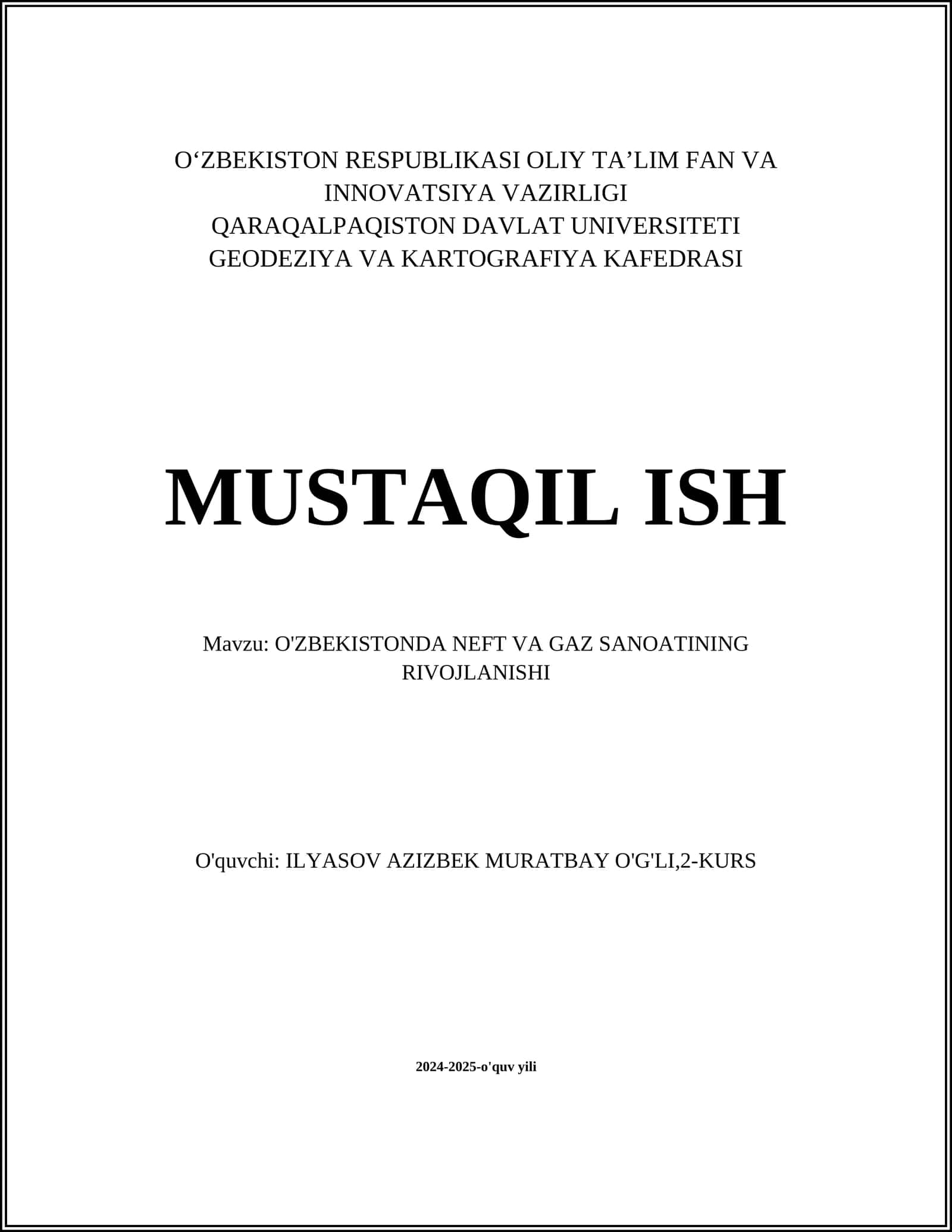 O‘ZBEKISTON RESPUBLIKASI OLIY TA’LIM FAN VA INNOVATSIYA VAZIRLIGI
QARAQALPAQISTON DAVLAT UNIVERSITETI
GEODEZIYA VA KARTOGRAFIYA KAFEDRASI

MUSTAQIL ISH

Mavzu: O'ZBEKISTONDA NEFT VA GAZ SANOATINING RIVOJLANISHI

O'quvchi: ILYASOV AZIZBEK MURATBAY O'G'LI,2-KURS

2024-2025-o'quv yili